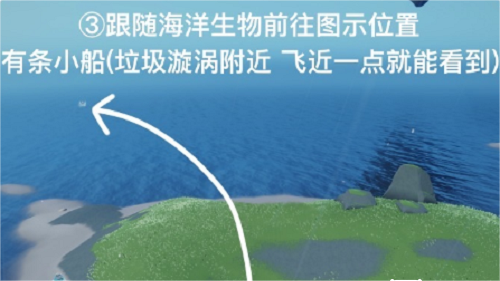 ③跟随海洋生物前往图示位置
有条小船(垃圾漩涡附近 飞近一点就能看到)